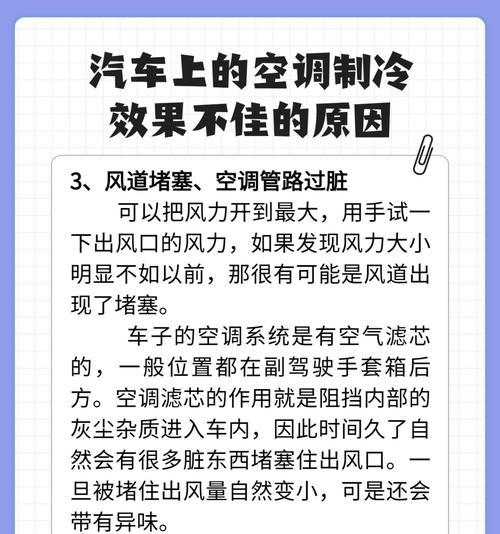 汽车上的空调制冷效果不佳的原因

3、风道堵塞、空调管路过脏

可以把风力开到最大，用手试一下出风口的风力，如果发现风力大小明显不如以前，那很有可能是风道出现了堵塞。

车子的空调系统是有空气滤芯的，一般位置都在副驾驶手套箱后方。空调滤芯的作用就是阻挡内部的灰尘杂质进入车内，因此时间久了自然会有很多脏东西堵塞住出风口。一旦被堵住出风量自然变小，可是还会带有异味。